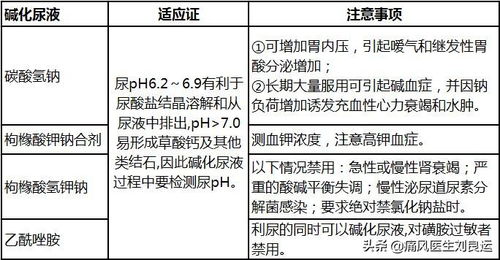 | 碱化尿液 | 适应证 | 注意事项 |
|---|---|---|
| 碳酸氢钠 | 尿pH6.2～6.9有利于尿酸盐结晶溶解和从尿液中排出,pH>7.0易形成草酸钙及其他类结石,因此碱化尿液过程中要检测尿pH。 | ①可增加胃内压，引起嗳气和继发性胃酸分泌增加；②长期大量服用可引起碱血症，并因钠负荷增加诱发充血性心力衰竭和水肿。 |
| 枸橼酸钾钠合剂 | | 测血钾浓度，注意高钾血症。 |
| 枸橼酸氢钾钠 | | 以下情况禁用：急性或慢性肾衰竭；严重的酸碱平衡失调；慢性泌尿道尿素分解菌感染；要求绝对禁氯化钠盐时。 |
| 乙酰唑胺 | | 利尿的同时可以碱化尿液,对磺胺过敏者禁用。 |

头条 @痛风医生刘良运